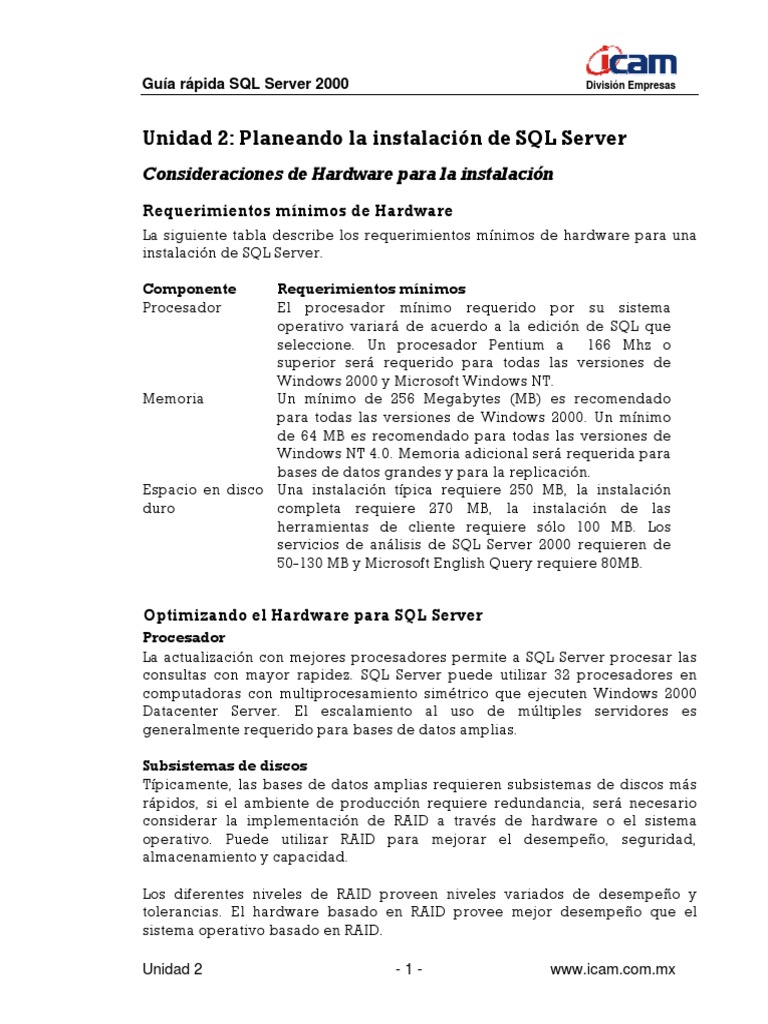 Guía rápida SQL Server 2000

icam
División Empresas

Unidad 2: Planeando la instalación de SQL Server

Consideraciones de Hardware para la instalación

Requerimientos mínimos de Hardware

La siguiente tabla describe los requerimientos mínimos de hardware para una instalación de SQL Server.

| Componente | Requerimientos mínimos |
|---|---|
| Procesador | El procesador mínimo requerido por su sistema operativo variará de acuerdo a la edición de SQL que seleccione. Un procesador Pentium a 166 Mhz o superior será requerido para todas las versiones de Windows 2000 y Microsoft Windows NT. |
| Memoria | Un mínimo de 256 Megabytes (MB) es recomendado para todas las versiones de Windows 2000. Un mínimo de 64 MB es recomendado para todas las versiones de Windows NT 4.0. Memoria adicional será requerida para bases de datos grandes y para la replicación. |
| Espacio en disco duro | Una instalación típica requiere 250 MB, la instalación completa requiere 270 MB, la instalación de las herramientas de cliente requiere sólo 100 MB. Los servicios de análisis de SQL Server 2000 requieren de 50-130 MB y Microsoft English Query requiere 80MB. |

Optimizando el Hardware para SQL Server

Procesador
La actualización con mejores procesadores permite a SQL Server procesar las consultas con mayor rapidez. SQL Server puede utilizar 32 procesadores en computadoras con multiprocesamiento simétrico que ejecuten Windows 2000 Datacenter Server. El escalamiento al uso de múltiples servidores es generalmente requerido para bases de datos amplias.

Subsistemas de discos
Típicamente, las bases de datos amplias requieren subsistemas de discos más rápidos, si el ambiente de producción requiere redundancia, será necesario considerar la implementación de RAID a través de hardware o el sistema operativo. Puede utilizar RAID para mejorar el desempeño, seguridad, almacenamiento y capacidad.

Los diferentes niveles de RAID proveen niveles variados de desempeño y tolerancias. El hardware basado en RAID provee mejor desempeño que el sistema operativo basado en RAID.

Unidad 2 - 1 - www.icam.com.mx